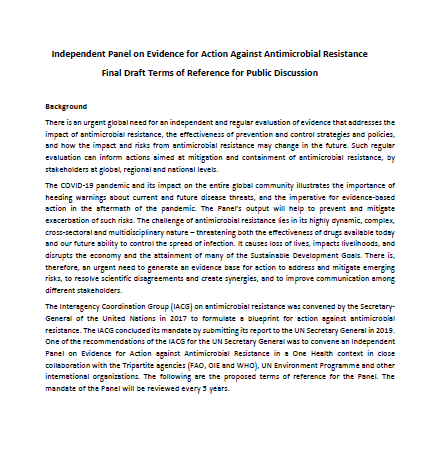 Independent Panel on Evidence for Action Against Antimicrobial Resistance

Final Draft Terms of Reference for Public Discussion

Background

There is an urgent global need for an independent and regular evaluation of evidence that addresses the impact of antimicrobial resistance, the effectiveness of prevention and control strategies and policies, and how the impact and risks from antimicrobial resistance may change in the future. Such regular evaluation can inform actions aimed at mitigation and containment of antimicrobial resistance, by stakeholders at global, regional and national levels.

The COVID-19 pandemic and its impact on the entire global community illustrates the importance of heeding warnings about current and future disease threats, and the imperative for evidence-based action in the aftermath of the pandemic. The Panel's output will help to prevent and mitigate exacerbation of such risks. The challenge of antimicrobial resistance lies in its highly dynamic, complex, cross-sectoral and multidisciplinary nature – threatening both the effectiveness of drugs available today and our future ability to control the spread of infection. It causes loss of lives, impacts livelihoods, and disrupts the economy and the attainment of many of the Sustainable Development Goals. There is, therefore, an urgent need to generate an evidence base for action to address and mitigate emerging risks, to resolve scientific disagreements and create synergies, and to improve communication among different stakeholders.

The Interagency Coordination Group (IACG) on antimicrobial resistance was convened by the Secretary-General of the United Nations in 2017 to formulate a blueprint for action against antimicrobial resistance. The IACG concluded its mandate by submitting its report to the UN Secretary General in 2019. One of the recommendations of the IACG for the UN Secretary General was to convene an Independent Panel on Evidence for Action against Antimicrobial Resistance in a One Health context in close collaboration with the Tripartite agencies (FAO, OIE and WHO), UN Environment Programme and other international organizations. The following are the proposed terms of reference for the Panel. The mandate of the Panel will be reviewed every 5 years.